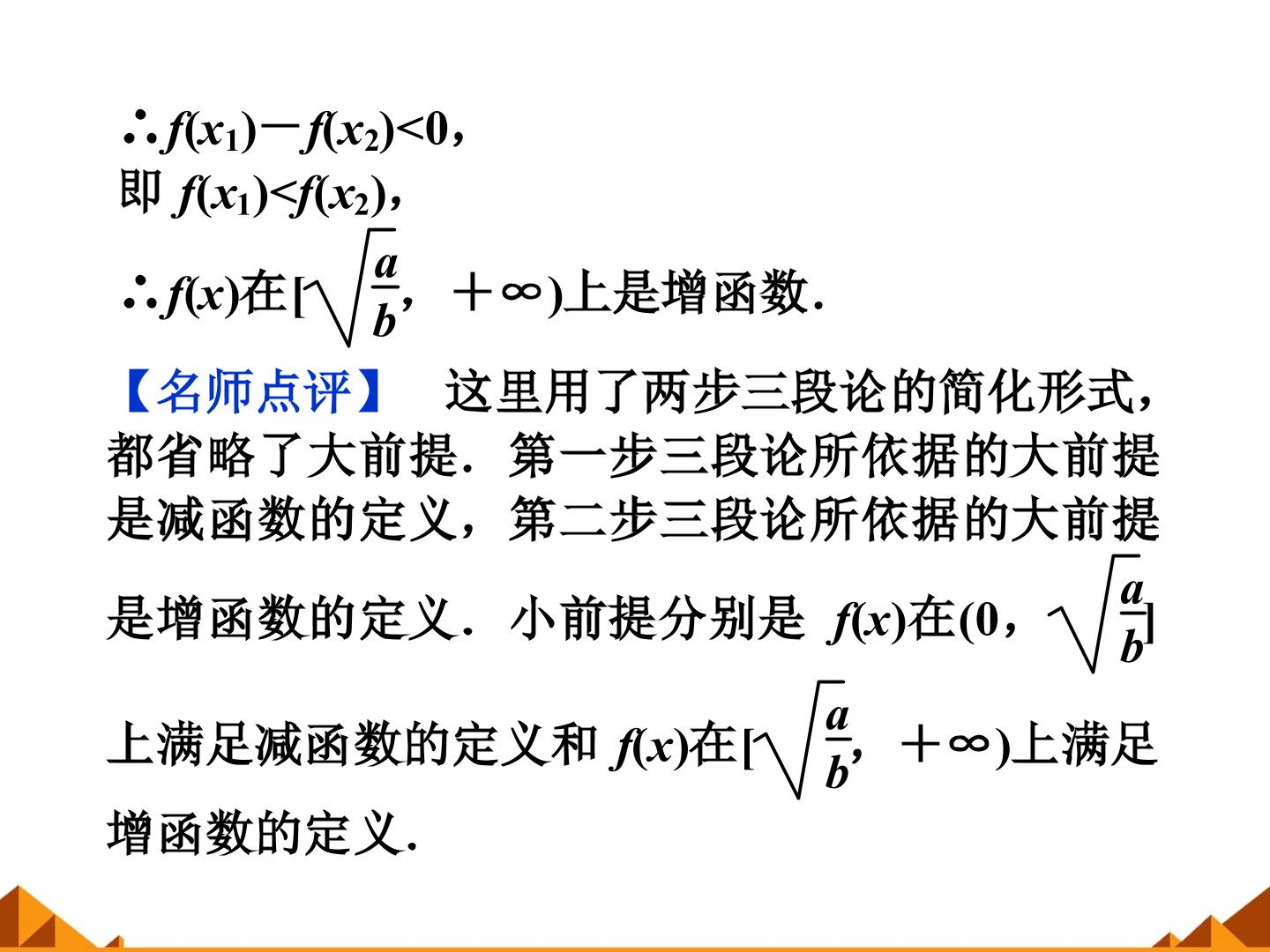 $\therefore f(x_1)-f(x_2)<0$，

即$f(x_1)<f(x_2)$，

$\therefore f(x)$在$[\sqrt{\frac{a}{b}}，+\infty)$上是增函数.

【名师点评】 这里用了两步三段论的简化形式，都省略了大前提.第一步三段论所依据的大前提是减函数的定义，第二步三段论所依据的大前提是增函数的定义.小前提分别是$f(x)$在$(0，\sqrt{\frac{a}{b}}]$上满足减函数的定义和$f(x)$在$[\sqrt{\frac{a}{b}}，+\infty)$上满足增函数的定义.